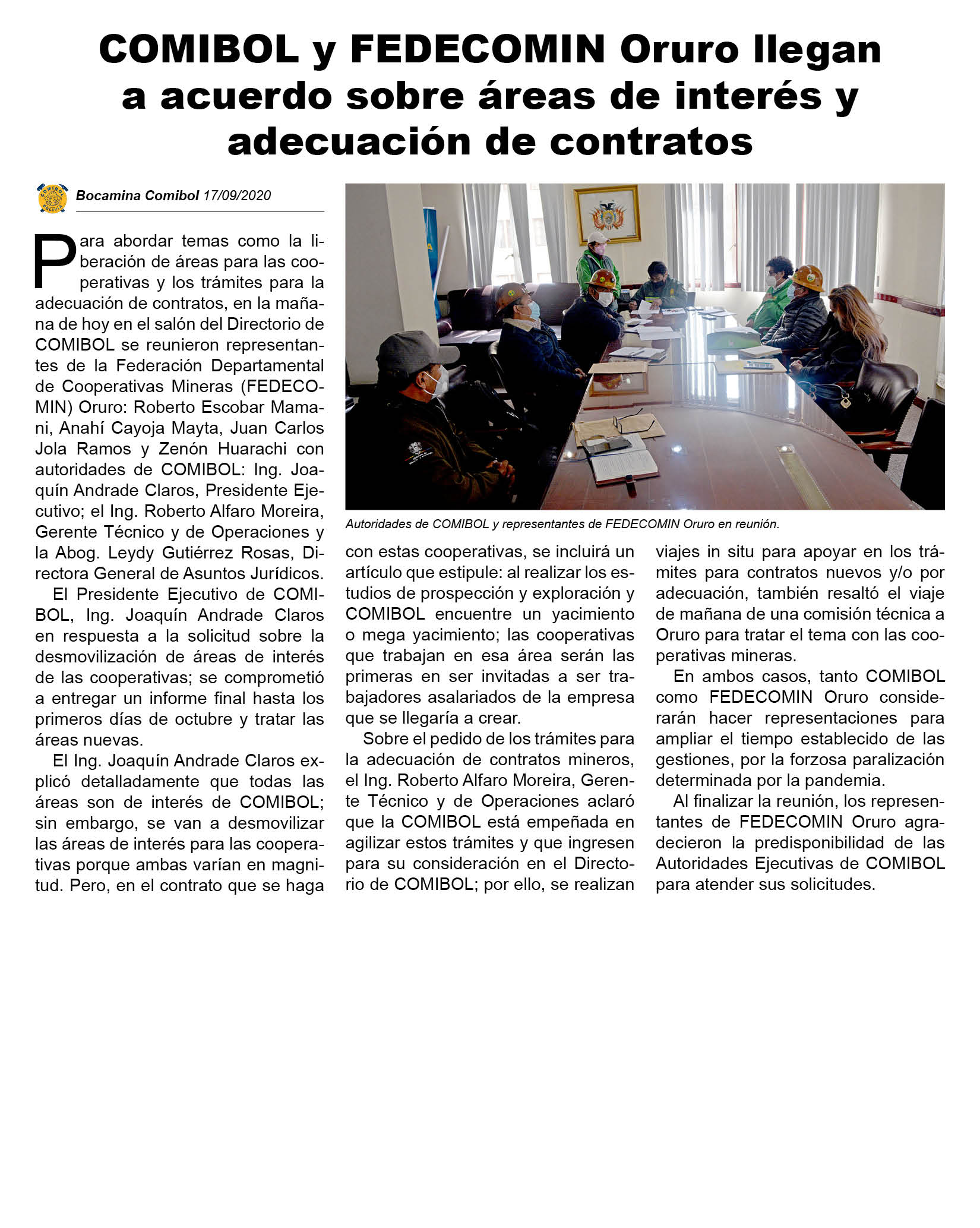 COMIBOL y FEDECOMIN Oruro llegan a acuerdo sobre áreas de interés y adecuación de contratos

COMIBOL BOLIVIA

Bocamina Comibol 17/09/2020

Para abordar temas como la liberación de áreas para las cooperativas y los trámites para la adecuación de contratos, en la mañana de hoy en el salón del Directorio de COMIBOL se reunieron representantes de la Federación Departamental de Cooperativas Mineras (FEDECOMIN) Oruro: Roberto Escobar Mamani, Anahí Cayoja Mayta, Juan Carlos Jola Ramos y Zenón Huarachi con autoridades de COMIBOL: Ing. Joaquín Andrade Claros, Presidente Ejecutivo; el Ing. Roberto Alfaro Moreira, Gerente Técnico y de Operaciones y la Abog. Leydy Gutiérrez Rosas, Directora General de Asuntos Jurídicos.

El Presidente Ejecutivo de COMIBOL, Ing. Joaquín Andrade Claros en respuesta a la solicitud sobre la desmovilización de áreas de interés de las cooperativas; se comprometió a entregar un informe final hasta los primeros días de octubre y tratar las áreas nuevas.

El Ing. Joaquín Andrade Claros explicó detalladamente que todas las áreas son de interés de COMIBOL; sin embargo, se van a desmovilizar las áreas de interés para las cooperativas porque ambas varían en magnitud. Pero, en el contrato que se haga con estas cooperativas, se incluirá un artículo que estipule: al realizar los estudios de prospección y exploración y COMIBOL encuentre un yacimiento o mega yacimiento; las cooperativas que trabajan en esa área serán las primeras en ser invitadas a ser trabajadores asalariados de la empresa que se llegaría a crear.

Sobre el pedido de los trámites para la adecuación de contratos mineros, el Ing. Roberto Alfaro Moreira, Gerente Técnico y de Operaciones aclaró que la COMIBOL está empeñada en agilizar estos trámites y que ingresen para su consideración en el Directorio de COMIBOL; por ello, se realizan viajes in situ para apoyar en los trámites para contratos nuevos y/o por adecuación, también resaltó el viaje de mañana de una comisión técnica a Oruro para tratar el tema con las cooperativas mineras.

En ambos casos, tanto COMIBOL como FEDECOMIN Oruro considerarán hacer representaciones para ampliar el tiempo establecido de las gestiones, por la forzosa paralización determinada por la pandemia.

Al finalizar la reunión, los representantes de FEDECOMIN Oruro agradecieron la predisponibilidad de las Autoridades Ejecutivas de COMIBOL para atender sus solicitudes.

Autoridades de COMIBOL y representantes de FEDECOMIN Oruro en reunión.